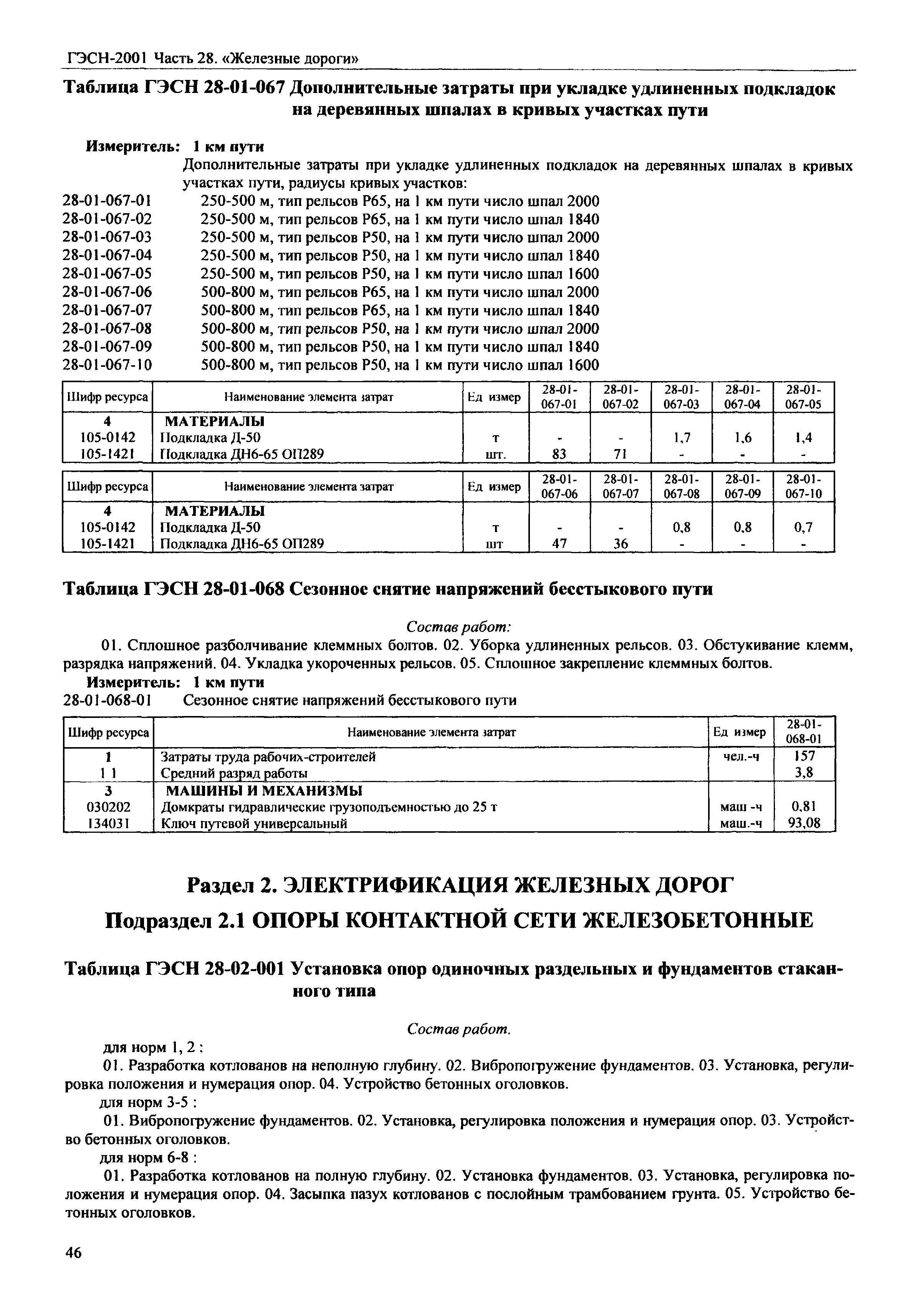 ГЭСН-2001 Часть 28. «Железные дороги»

Таблица ГЭСН 28-01-067 Дополнительные затраты при укладке удлиненных подкладок на деревянных шпалах в кривых участках пути

Измеритель: 1 км пути

Дополнительные затраты при укладке удлиненных подкладок на деревянных шпалах в кривых участках пути, радиусы кривых участков:

28-01-067-01 250-500 м, тип рельсов Р65, на 1 км пути число шпал 2000
28-01-067-02 250-500 м, тип рельсов Р65, на 1 км пути число шпал 1840
28-01-067-03 250-500 м, тип рельсов Р50, на 1 км пути число шпал 2000
28-01-067-04 250-500 м, тип рельсов Р50, на 1 км пути число шпал 1840
28-01-067-05 250-500 м, тип рельсов Р50, на 1 км пути число шпал 1600
28-01-067-06 500-800 м, тип рельсов Р65, на 1 км пути число шпал 2000
28-01-067-07 500-800 м, тип рельсов Р65, на 1 км пути число шпал 1840
28-01-067-08 500-800 м, тип рельсов Р50, на 1 км пути число шпал 2000
28-01-067-09 500-800 м, тип рельсов Р50, на 1 км пути число шпал 1840
28-01-067-10 500-800 м, тип рельсов Р50, на 1 км пути число шпал 1600

| Шифр ресурса | Наименование элемента затрат | Ед измер | 28-01-067-01 | 28-01-067-02 | 28-01-067-03 | 28-01-067-04 | 28-01-067-05 |
|---|---|---|---|---|---|---|---|
| 4 | МАТЕРИАЛЫ | | | | | | |
| 105-0142 | Подкладка Д-50 | т | - | - | 1,7 | 1,6 | 1,4 |
| 105-1421 | Подкладка ДН6-65 ОП289 | шт. | 83 | 71 | - | - | - |

| Шифр ресурса | Наименование элемента затрат | Ед измер | 28-01-067-06 | 28-01-067-07 | 28-01-067-08 | 28-01-067-09 | 28-01-067-10 |
|---|---|---|---|---|---|---|---|
| 4 | МАТЕРИАЛЫ | | | | | | |
| 105-0142 | Подкладка Д-50 | т | - | - | 0,8 | 0,8 | 0,7 |
| 105-1421 | Подкладка ДН6-65 ОП289 | шт | 47 | 36 | - | - | - |

Таблица ГЭСН 28-01-068 Сезонное снятие напряжений бесстыкового пути

Состав работ:

01. Сплошное разболчивание клеммных болтов. 02. Уборка удлиненных рельсов. 03. Обстукивание клемм, разрядка напряжений. 04. Укладка укороченных рельсов. 05. Сплошное закрепление клеммных болтов.

Измеритель: 1 км пути

28-01-068-01 Сезонное снятие напряжений бесстыкового пути

| Шифр ресурса | Наименование элемента затрат | Ед измер | 28-01-068-01 |
|---|---|---|---|
| 1 | Затраты труда рабочих-строителей | чел.-ч | 157 |
| 1 1 | Средний разряд работы | | 3,8 |
| 3 | МАШИНЫ И МЕХАНИЗМЫ | | |
| 030202 | Домкраты гидравлические грузоподъемностью до 25 т | маш -ч | 0,81 |
| 134031 | Ключ путевой универсальный | маш.-ч | 93,08 |

Раздел 2. ЭЛЕКТРИФИКАЦИЯ ЖЕЛЕЗНЫХ ДОРОГ

Подраздел 2.1 ОПОРЫ КОНТАКТНОЙ СЕТИ ЖЕЛЕЗОБЕТОННЫЕ

Таблица ГЭСН 28-02-001 Установка опор одиночных раздельных и фундаментов стаканного типа

Состав работ.

для норм 1, 2 :

01. Разработка котлованов на неполную глубину. 02. Вибропогружение фундаментов. 03. Установка, регулировка положения и нумерация опор. 04. Устройство бетонных оголовков.

для норм 3-5 :

01. Вибропогружение фундаментов. 02. Установка, регулировка положения и нумерация опор. 03. Устройство бетонных оголовков.

для норм 6-8 :

01. Разработка котлованов на полную глубину. 02. Установка фундаментов. 03. Установка, регулировка положения и нумерация опор. 04. Засыпка пазух котлованов с послойным трамбованием грунта. 05. Устройство бетонных оголовков.

46